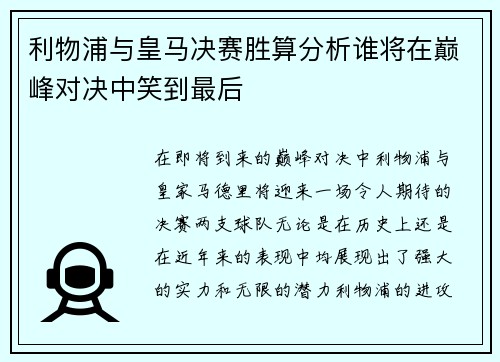 利物浦与皇马决赛胜算分析谁将在巅峰对决中笑到最后

在即将到来的巅峰对决中利物浦与皇家马德里将迎来一场令人期待的决赛两支球队无论是在历史上还是在近年来的表现中均展现出了强大的实力和无限的潜力利物浦的进攻